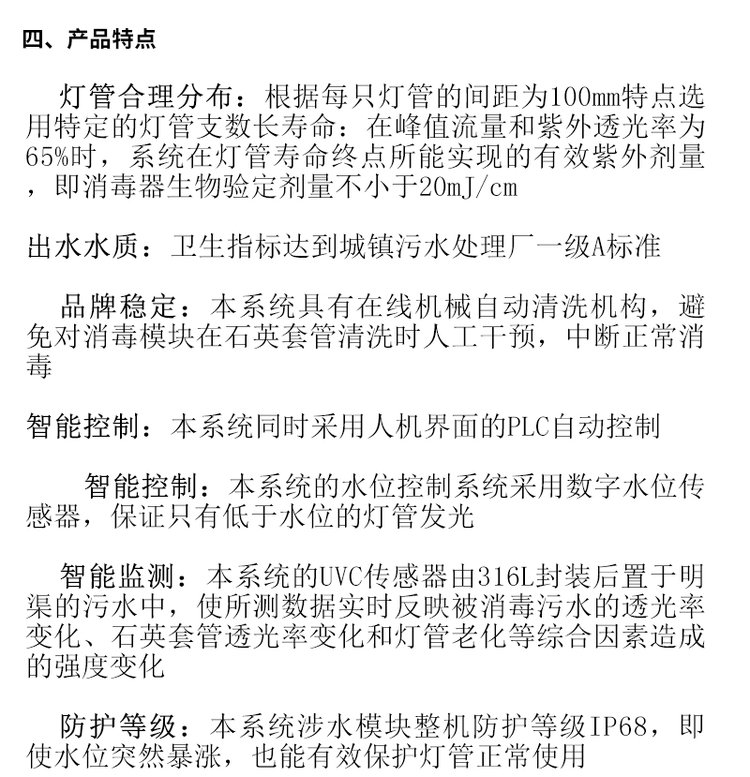 四、产品特点

灯管合理分布：根据每只灯管的间距为100mm特点选用特定的灯管支数长寿命：在峰值流量和紫外透光率为65%时，系统在灯管寿命终点所能实现的有效紫外剂量，即消毒器生物验定剂量不小于20mJ/cm

出水水质：卫生指标达到城镇污水处理厂一级A标准

品牌稳定：本系统具有在线机械自动清洗机构，避免对消毒模块在石英套管清洗时人工干预，中断正常消毒

智能控制：本系统同时采用人机界面的PLC自动控制

智能控制：本系统的水位控制系统采用数字水位传感器，保证只有低于水位的灯管发光

智能监测：本系统的UVC传感器由316L封装后置于明渠的污水中，使所测数据实时反映被消毒污水的透光率变化、石英套管透光率变化和灯管老化等综合因素造成的强度变化

防护等级：本系统涉水模块整机防护等级IP68，即使水位突然暴涨，也能有效保护灯管正常使用